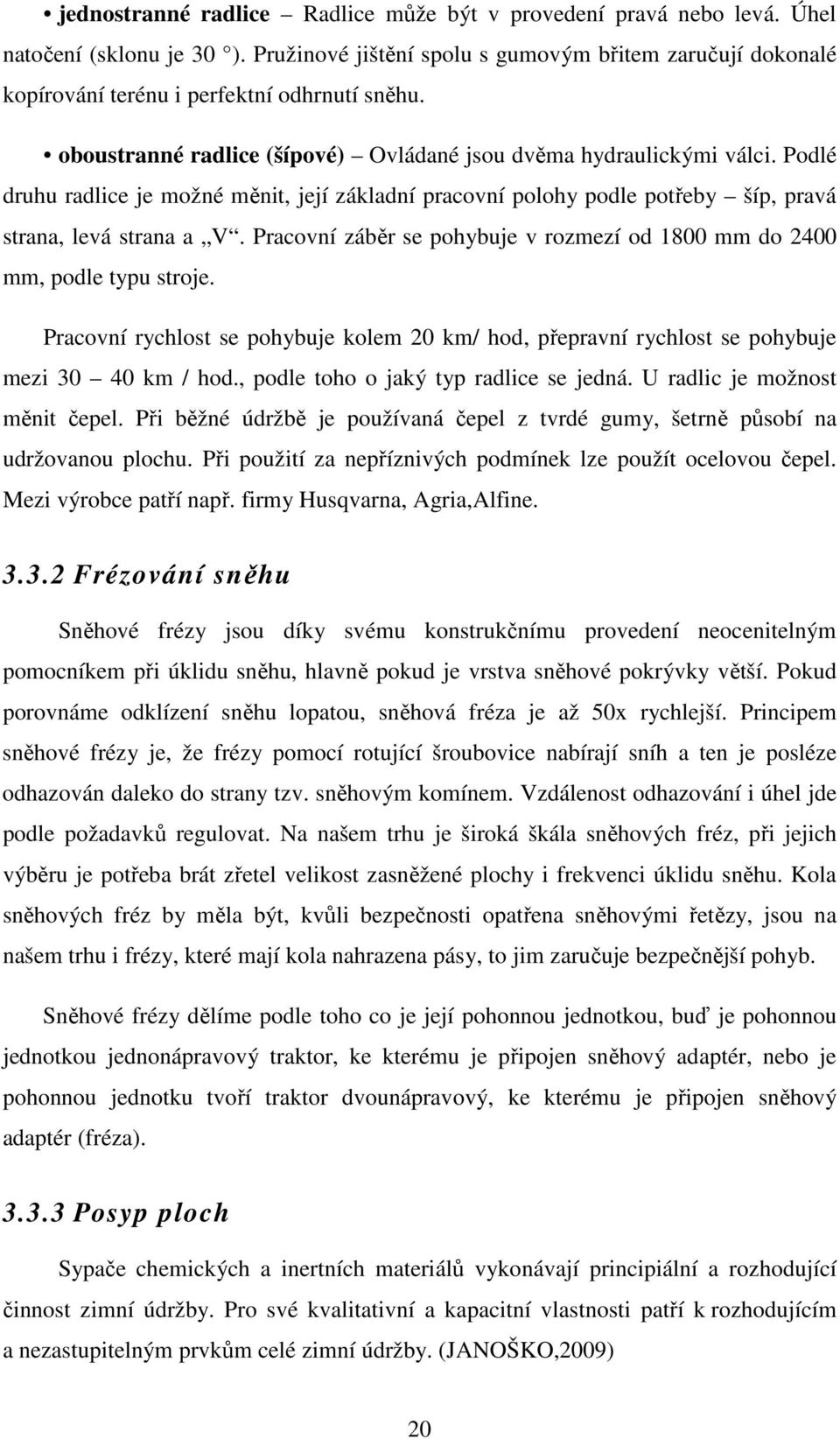 • jednostranné radlice – Radlice může být v provedení pravá nebo levá. Úhel natočení (sklonu je 30 °). Pružinové jištění spolu s gumovým břitem zaručují dokonalé kopírování terénu i perfektní odhrnutí sněhu.

• oboustranné radlice (šípové) – Ovládané jsou dvěma hydraulickými válci. Podlé druhu radlice je možné měnit, její základní pracovní polohy podle potřeby – šíp, pravá strana, levá strana a „V“. Pracovní záběr se pohybuje v rozmezí od 1800 mm do 2400 mm, podle typu stroje.

Pracovní rychlost se pohybuje kolem 20 km/ hod, přepravní rychlost se pohybuje mezi 30 – 40 km / hod., podle toho o jaký typ radlice se jedná. U radlic je možnost měnit čepel. Při běžné údržbě je používaná čepel z tvrdé gumy, šetrně působí na udržovanou plochu. Při použití za nepříznivých podmínek lze použít ocelovou čepel. Mezi výrobce patří např. firmy Husqvarna, Agria,Alfine.

3.3.2 Frézování sněhu

Sněhové frézy jsou díky svému konstrukčnímu provedení neocenitelným pomocníkem při úklidu sněhu, hlavně pokud je vrstva sněhové pokrývky větší. Pokud porovnáme odklízení sněhu lopatou, sněhová fréza je až 50x rychlejší. Principem sněhové frézy je, že frézy pomocí rotující šroubovice nabírají sníh a ten je posléze odhazován daleko do strany tzv. sněhovým komínem. Vzdálenost odhazování i úhel jde podle požadavků regulovat. Na našem trhu je široká škála sněhových fréz, při jejich výběru je potřeba brát zřetel velikost zasněžené plochy i frekvenci úklidu sněhu. Kola sněhových fréz by měla být, kvůli bezpečnosti opatřena sněhovými řetězy, jsou na našem trhu i frézy, které mají kola nahrazena pásy, to jim zaručuje bezpečnější pohyb.

Sněhové frézy dělíme podle toho co je její pohonnou jednotkou, buď je pohonnou jednotkou jednonápravový traktor, ke kterému je připojen sněhový adaptér, nebo je pohonnou jednotku tvoří traktor dvounápravový, ke kterému je připojen sněhový adaptér (fréza).

3.3.3 Posyp ploch

Sypače chemických a inertních materiálů vykonávají principiální a rozhodující činnost zimní údržby. Pro své kvalitativní a kapacitní vlastnosti patří k rozhodujícím a nezastupitelným prvkům celé zimní údržby. (JANOŠKO,2009)

20